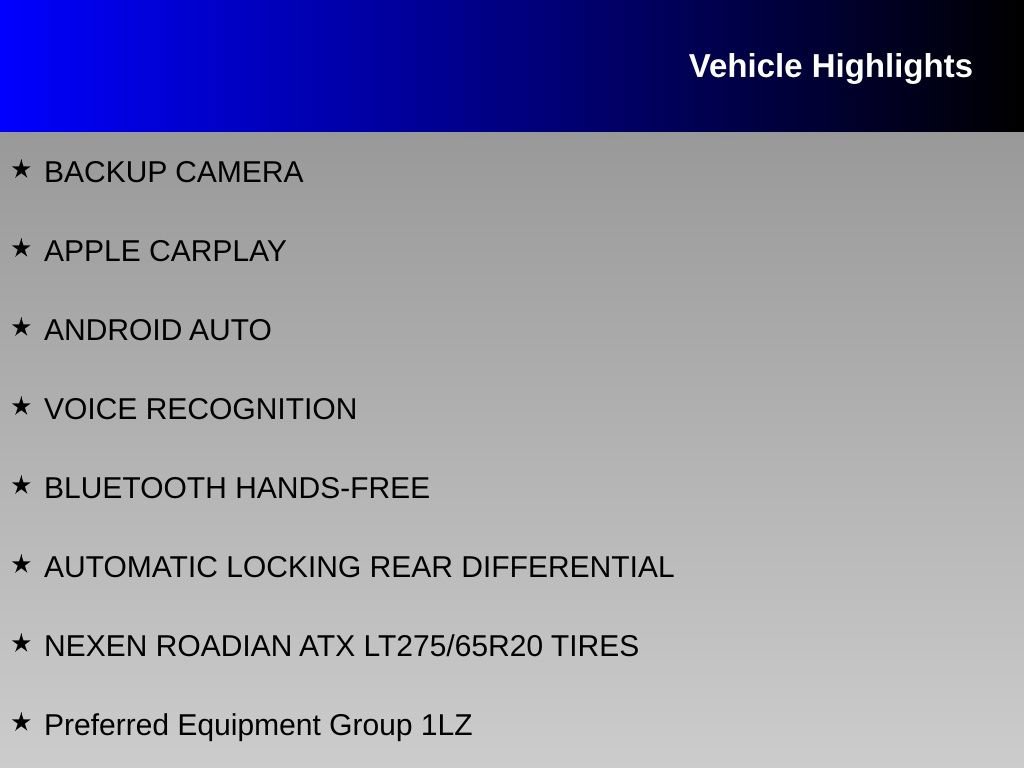 Vehicle Highlights

★ BACKUP CAMERA

★ APPLE CARPLAY

★ ANDROID AUTO

★ VOICE RECOGNITION

★ BLUETOOTH HANDS-FREE

★ AUTOMATIC LOCKING REAR DIFFERENTIAL

★ NEXEN ROADIAN ATX LT275/65R20 TIRES

★ Preferred Equipment Group 1LZ